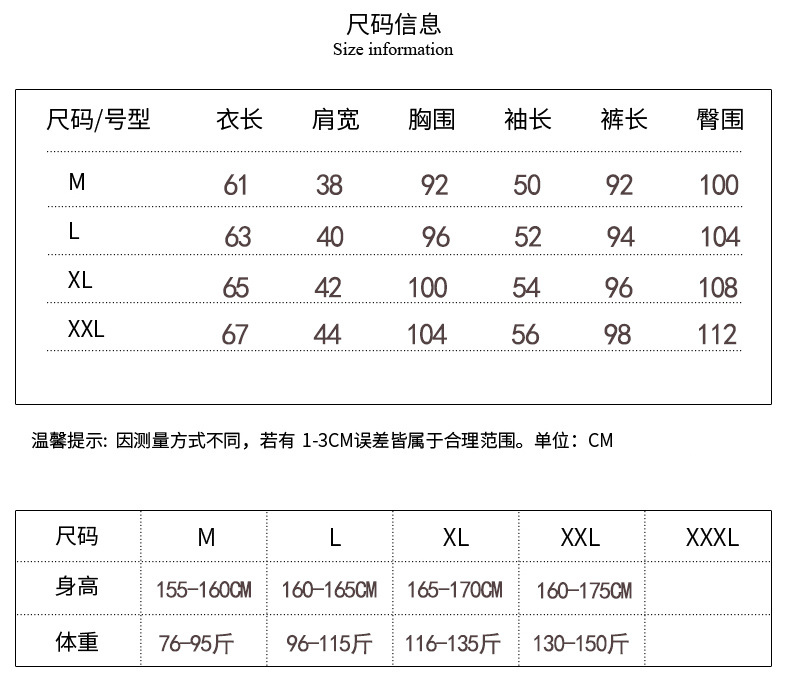 尺码信息
Size information

| 尺码/号型 | 衣长 | 肩宽 | 胸围 | 袖长 | 裤长 | 臀围 |
|---|---|---|---|---|---|---|
| M | 61 | 38 | 92 | 50 | 92 | 100 |
| L | 63 | 40 | 96 | 52 | 94 | 104 |
| XL | 65 | 42 | 100 | 54 | 96 | 108 |
| XXL | 67 | 44 | 104 | 56 | 98 | 112 |

温馨提示: 因测量方式不同，若有 1-3CM误差皆属于合理范围。单位：CM

| 尺码 | M | L | XL | XXL | XXXL |
|---|---|---|---|---|---|
| 身高 | 155-160CM | 160-165CM | 165-170CM | 160-175CM | |
| 体重 | 76-95斤 | 96-115斤 | 116-135斤 | 130-150斤 | |